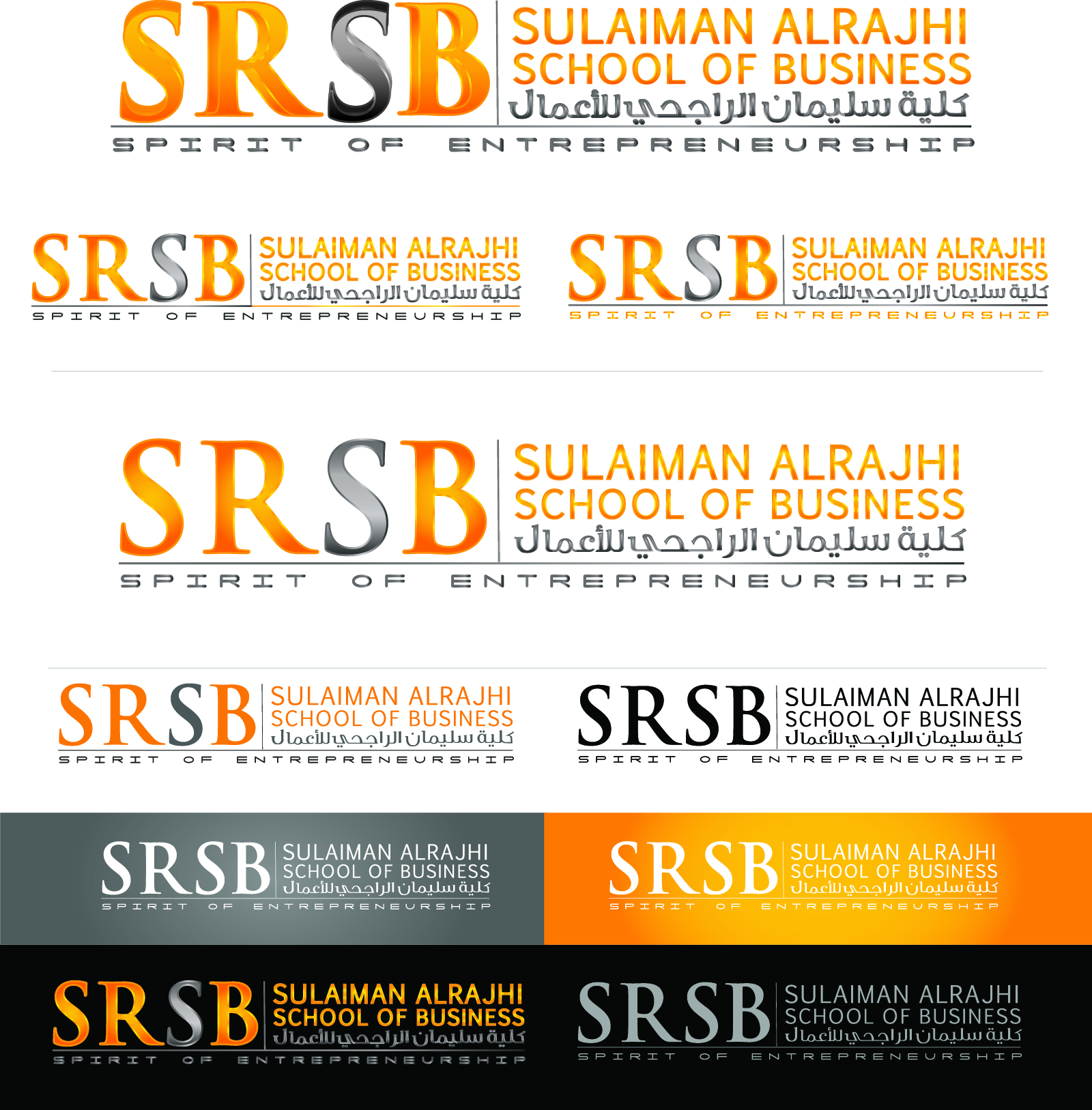 SRSB
SULAIMAN ALRAJHI
SCHOOL OF BUSINESS
كلية سليمان الراجحي للأعمال
SPIRIT OF ENTREPRENEURSHIP

SRSB
SULAIMAN ALRAJHI
SCHOOL OF BUSINESS
كلية سليمان الراجحي للأعمال
SPIRIT OF ENTREPRENEURSHIP

SRSB
SULAIMAN ALRAJHI
SCHOOL OF BUSINESS
كلية سليمان الراجحي للأعمال
SPIRIT OF ENTREPRENEURSHIP

SRSB
SULAIMAN ALRAJHI
SCHOOL OF BUSINESS
كلية سليمان الراجحي للأعمال
SPIRIT OF ENTREPRENEURSHIP

SRSB
SULAIMAN ALRAJHI
SCHOOL OF BUSINESS
كلية سليمان الراجحي للأعمال
SPIRIT OF ENTREPRENEURSHIP

SRSB
SULAIMAN ALRAJHI
SCHOOL OF BUSINESS
كلية سليمان الراجحي للأعمال
SPIRIT OF ENTREPRENEURSHIP

SRSB
SULAIMAN ALRAJHI
SCHOOL OF BUSINESS
كلية سليمان الراجحي للأعمال
SPIRIT OF ENTREPRENEURSHIP

SRSB
SULAIMAN ALRAJHI
SCHOOL OF BUSINESS
كلية سليمان الراجحي للأعمال
SPIRIT OF ENTREPRENEURSHIP

SRSB
SULAIMAN ALRAJHI
SCHOOL OF BUSINESS
كلية سليمان الراجحي للأعمال
SPIRIT OF ENTREPRENEURSHIP

SRSB
SULAIMAN ALRAJHI
SCHOOL OF BUSINESS
كلية سليمان الراجحي للأعمال
SPIRIT OF ENTREPRENEURSHIP